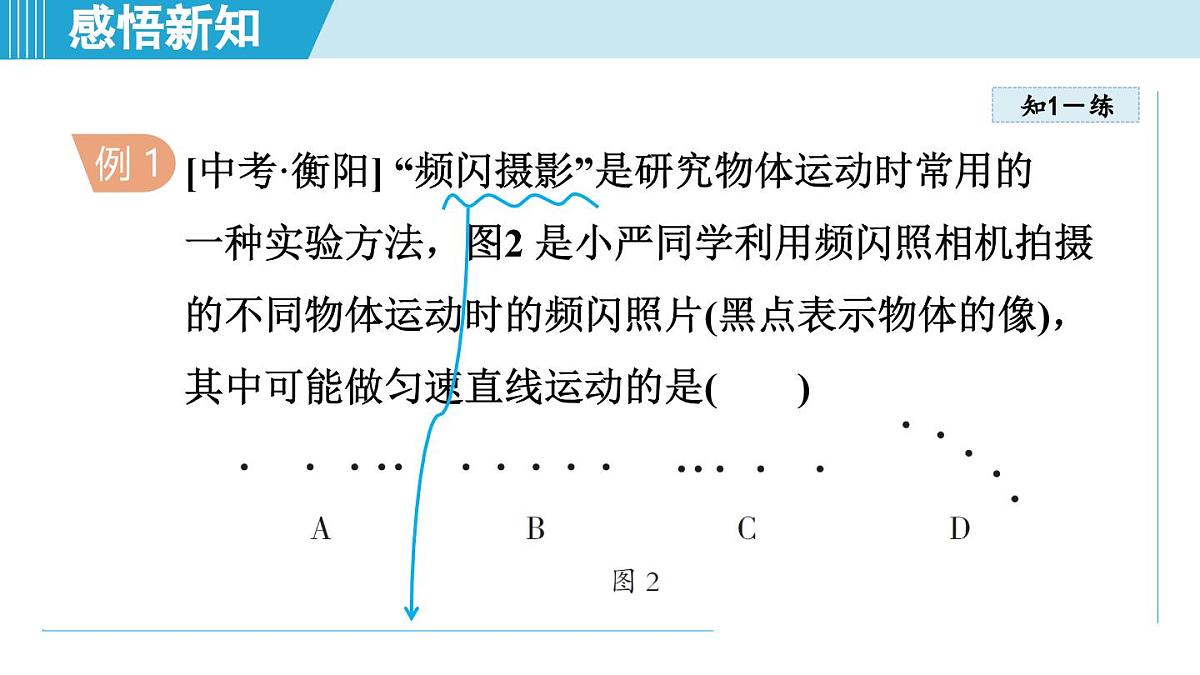 感悟新知

知1－练

例 1 [中考·衡阳] “频闪摄影”是研究物体运动时常用的一种实验方法，图2 是小严同学利用频闪照相机拍摄的不同物体运动时的频闪照片(黑点表示物体的像)，其中可能做匀速直线运动的是(　　)

A　B　C　D

图 2